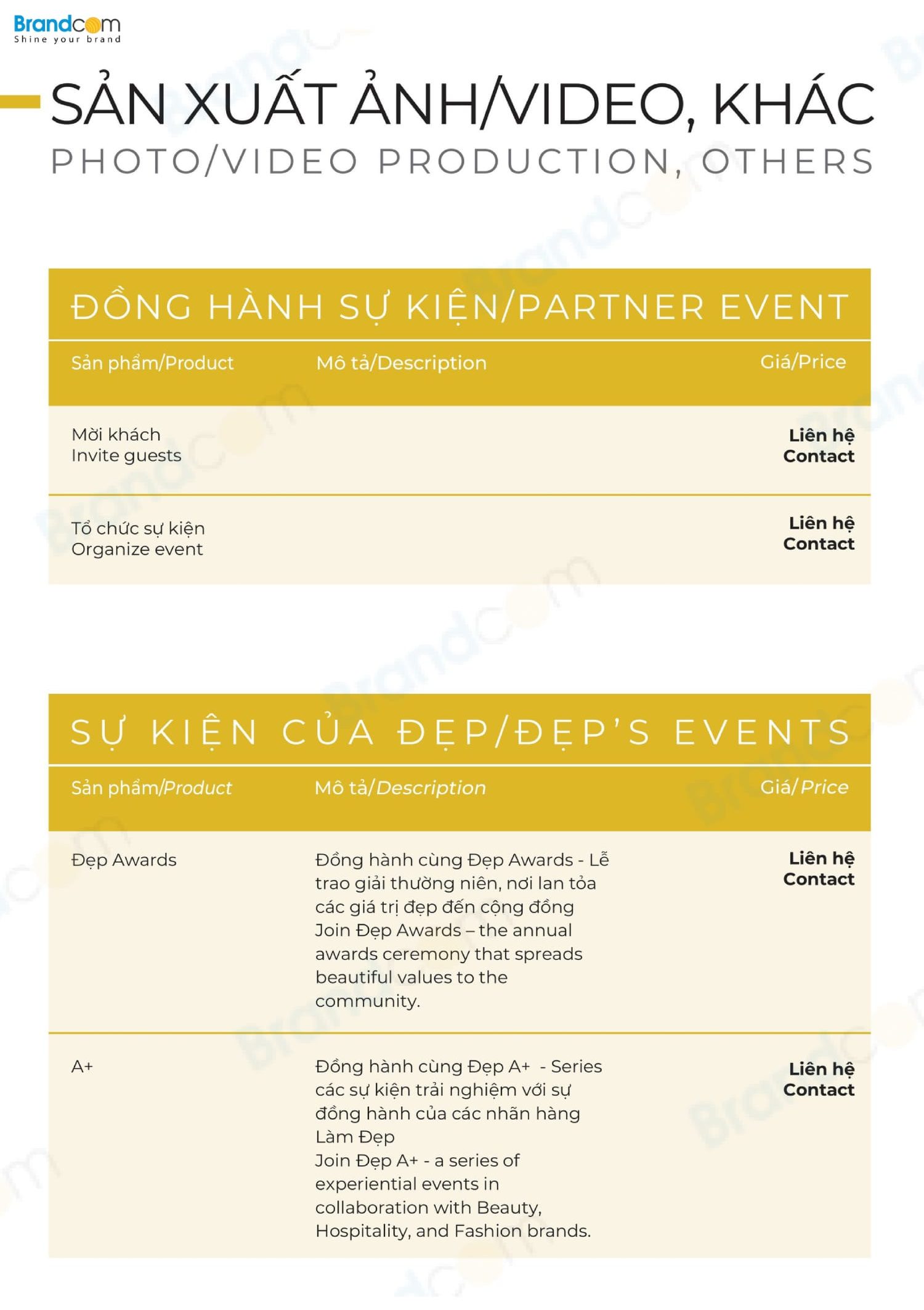 Brandcom
Shine your brand

SẢN XUẤT ẢNH/VIDEO, KHÁC
PHOTO/VIDEO PRODUCTION, OTHERS

ĐỒNG HÀNH SỰ KIỆN/PARTNER EVENT

| Sản phẩm/Product | Mô tả/Description | Giá/Price |
|---|---|---|
| Mời khách Invite guests | | Liên hệ Contact |
| Tổ chức sự kiện Organize event | | Liên hệ Contact |

SỰ KIỆN CỦA ĐẸP/ĐẸP'S EVENTS

| Sản phẩm/Product | Mô tả/Description | Giá/Price |
|---|---|---|
| Đẹp Awards | Đồng hành cùng Đẹp Awards - Lễ trao giải thường niên, nơi lan tỏa các giá trị đẹp đến cộng đồng Join Đẹp Awards – the annual awards ceremony that spreads beautiful values to the community. | Liên hệ Contact |
| A+ | Đồng hành cùng Đẹp A+ - Series các sự kiện trải nghiệm với sự đồng hành của các nhãn hàng Làm Đẹp Join Đẹp A+ - a series of experiential events in collaboration with Beauty, Hospitality, and Fashion brands. | Liên hệ Contact |